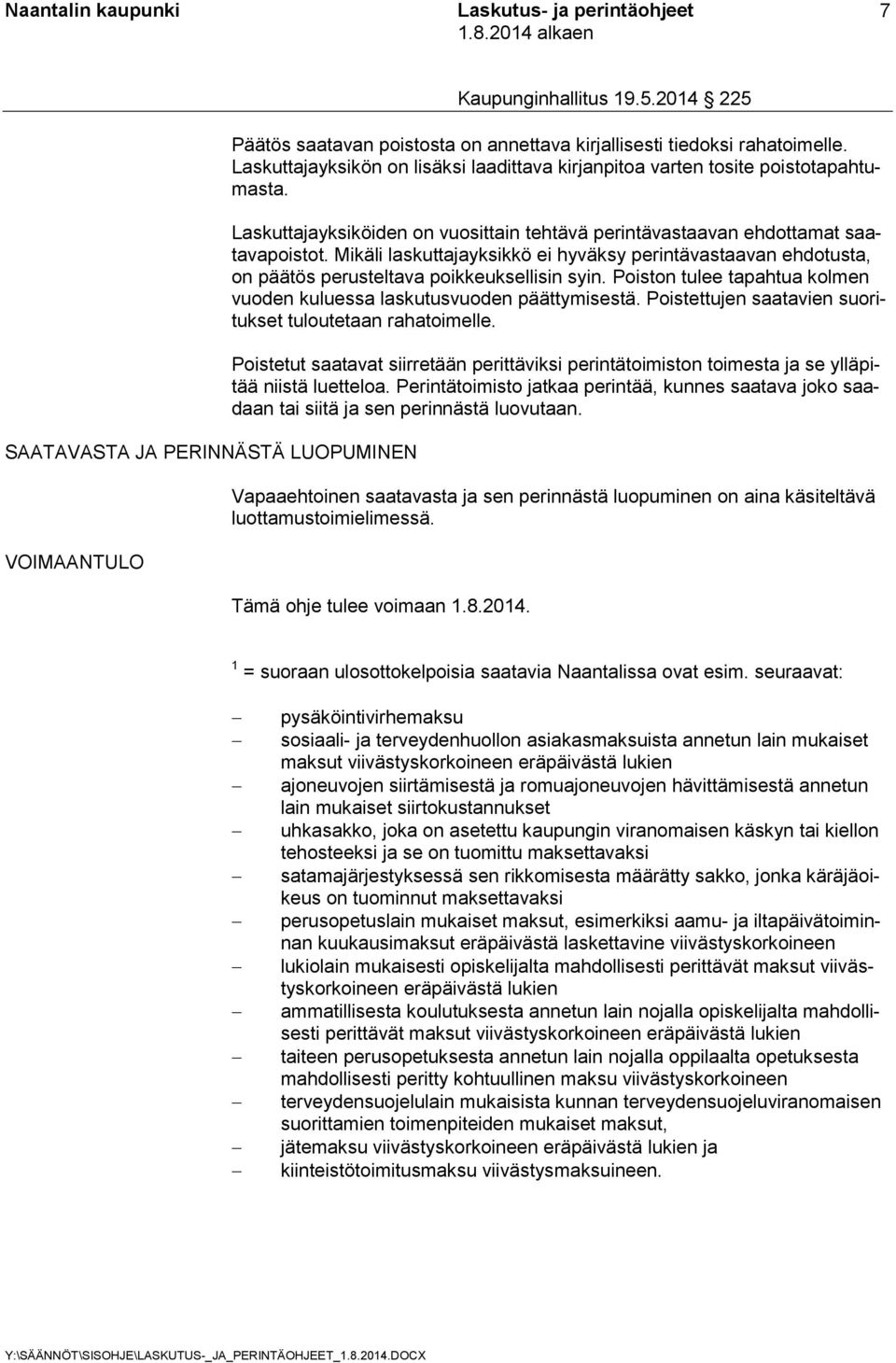 Naantalin kaupunki Laskutus- ja perintäohjeet 7
1.8.2014 alkaen

Kaupunginhallitus 19.5.2014 225

Päätös saatavan poistosta on annettava kirjallisesti tiedoksi rahatoimelle. Laskuttajayksikön on lisäksi laadittava kirjanpitoa varten tosite poistotapahtumasta.

Laskuttajayksiköiden on vuosittain tehtävä perintävastaavan ehdottamat saatavapoistot. Mikäli laskuttajayksikkö ei hyväksy perintävastaavan ehdotusta, on päätös perusteltava poikkeuksellisin syin. Poiston tulee tapahtua kolmen vuoden kuluessa laskutusvuoden päättymisestä. Poistettujen saatavien suoritukset tuloutetaan rahatoimelle.

Poistetut saatavat siirretään perittäviksi perintätoimiston toimesta ja se ylläpitää niistä luetteloa. Perintätoimisto jatkaa perintää, kunnes saatava joko saadaan tai siitä ja sen perinnästä luovutaan.

SAATAVASTA JA PERINNÄSTÄ LUOPUMINEN

Vapaaehtoinen saatavasta ja sen perinnästä luopuminen on aina käsiteltävä luottamustoimielimessä.

VOIMAANTULO

Tämä ohje tulee voimaan 1.8.2014.

$^1$ = suoraan ulosottokelpoisia saatavia Naantalissa ovat esim. seuraavat:

– pysäköintivirhemaksu
– sosiaali- ja terveydenhuollon asiakasmaksuista annetun lain mukaiset maksut viivästyskorkoineen eräpäivästä lukien
– ajoneuvojen siirtämisestä ja romuajoneuvojen hävittämisestä annetun lain mukaiset siirtokustannukset
– uhkasakko, joka on asetettu kaupungin viranomaisen käskyn tai kiellon tehosteeksi ja se on tuomittu maksettavaksi
– satamajärjestyksessä sen rikkomisesta määrätty sakko, jonka käräjäoikeus on tuominnut maksettavaksi
– perusopetuslain mukaiset maksut, esimerkiksi aamu- ja iltapäivätoiminnan kuukausimaksut eräpäivästä laskettavine viivästyskorkoineen
– lukiolain mukaisesti opiskelijalta mahdollisesti perittävät maksut viivästyskorkoineen eräpäivästä lukien
– ammatillisesta koulutuksesta annetun lain nojalla opiskelijalta mahdollisesti perittävät maksut viivästyskorkoineen eräpäivästä lukien
– taiteen perusopetuksesta annetun lain nojalla oppilaalta opetuksesta mahdollisesti peritty kohtuullinen maksu viivästyskorkoineen
– terveydensuojelulain mukaisista kunnan terveydensuojeluviranomaisen suorittamien toimenpiteiden mukaiset maksut,
– jätemaksu viivästyskorkoineen eräpäivästä lukien ja
– kiinteistötoimitusmaksu viivästysmaksuineen.

Y:\SÄÄNNÖT\SISOHJE\LASKUTUS-_JA_PERINTÄOHJEET_1.8.2014.DOCX